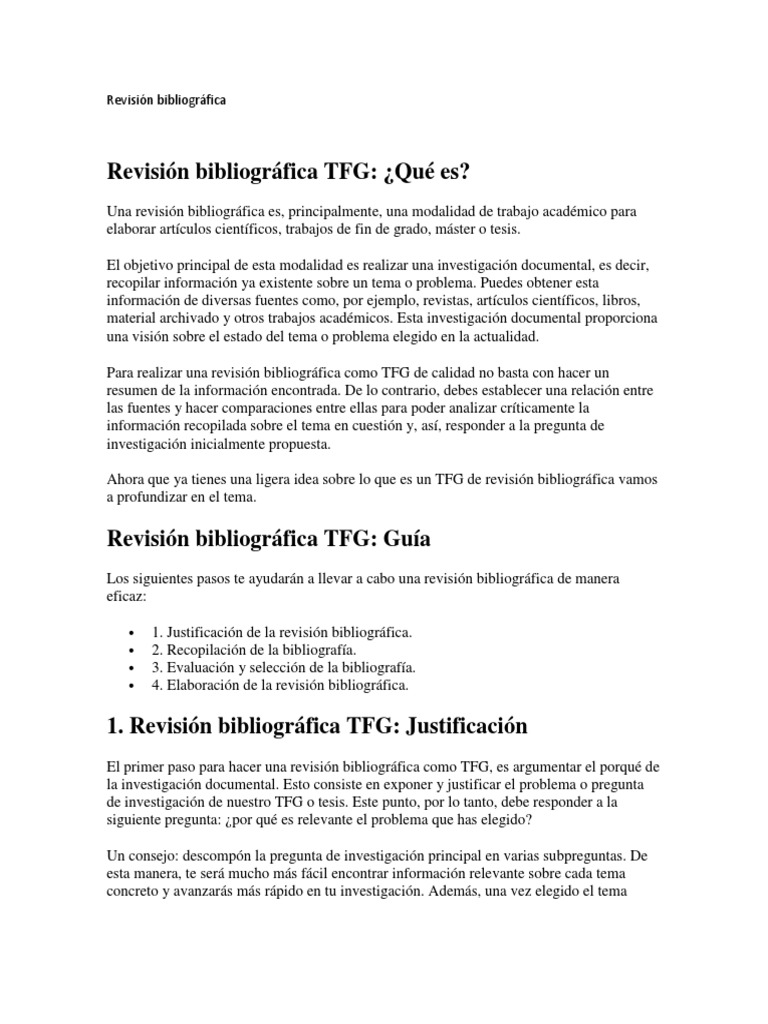 Revisión bibliográfica

Revisión bibliográfica TFG: ¿Qué es?

Una revisión bibliográfica es, principalmente, una modalidad de trabajo académico para elaborar artículos científicos, trabajos de fin de grado, máster o tesis.

El objetivo principal de esta modalidad es realizar una investigación documental, es decir, recopilar información ya existente sobre un tema o problema. Puedes obtener esta información de diversas fuentes como, por ejemplo, revistas, artículos científicos, libros, material archivado y otros trabajos académicos. Esta investigación documental proporciona una visión sobre el estado del tema o problema elegido en la actualidad.

Para realizar una revisión bibliográfica como TFG de calidad no basta con hacer un resumen de la información encontrada. De lo contrario, debes establecer una relación entre las fuentes y hacer comparaciones entre ellas para poder analizar críticamente la información recopilada sobre el tema en cuestión y, así, responder a la pregunta de investigación inicialmente propuesta.

Ahora que ya tienes una ligera idea sobre lo que es un TFG de revisión bibliográfica vamos a profundizar en el tema.

Revisión bibliográfica TFG: Guía

Los siguientes pasos te ayudarán a llevar a cabo una revisión bibliográfica de manera eficaz:

• 1. Justificación de la revisión bibliográfica.
• 2. Recopilación de la bibliografía.
• 3. Evaluación y selección de la bibliografía.
• 4. Elaboración de la revisión bibliográfica.

1. Revisión bibliográfica TFG: Justificación

El primer paso para hacer una revisión bibliográfica como TFG, es argumentar el porqué de la investigación documental. Esto consiste en exponer y justificar el problema o pregunta de investigación de nuestro TFG o tesis. Este punto, por lo tanto, debe responder a la siguiente pregunta: ¿por qué es relevante el problema que has elegido?

Un consejo: descompón la pregunta de investigación principal en varias subpreguntas. De esta manera, te será mucho más fácil encontrar información relevante sobre cada tema concreto y avanzarás más rápido en tu investigación. Además, una vez elegido el tema